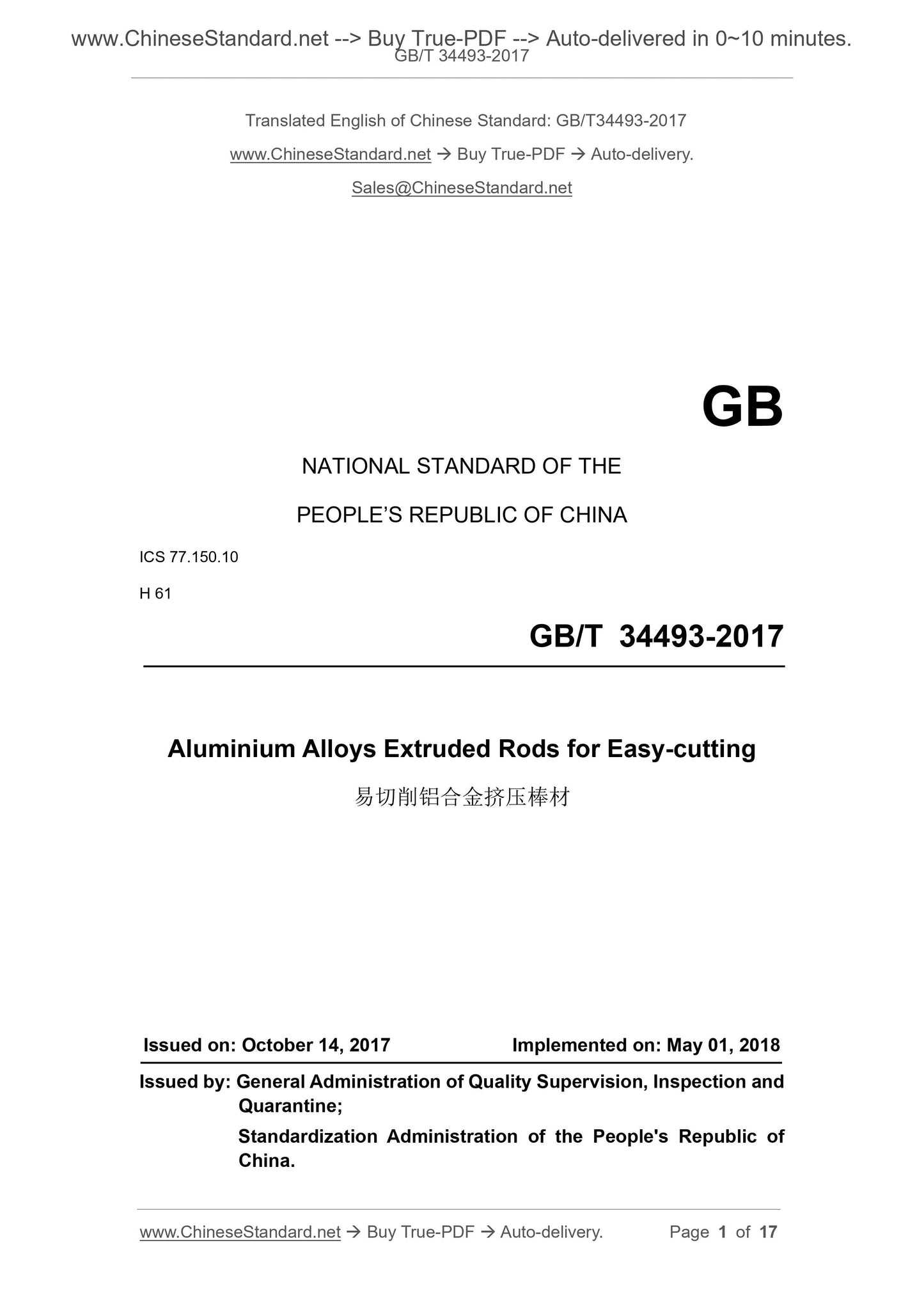 www.ChineseStandard.net --> Buy True-PDF --> Auto-delivered in 0~10 minutes.
GB/T 34493-2017

Translated English of Chinese Standard: GB/T34493-2017

www.ChineseStandard.net → Buy True-PDF → Auto-delivery.

Sales@ChineseStandard.net

GB

NATIONAL STANDARD OF THE

PEOPLE'S REPUBLIC OF CHINA

ICS 77.150.10

H 61

GB/T 34493-2017

Aluminium Alloys Extruded Rods for Easy-cutting

易切削铝合金挤压棒材

Issued on: October 14, 2017 Implemented on: May 01, 2018

Issued by: General Administration of Quality Supervision, Inspection and Quarantine;

Standardization Administration of the People's Republic of China.

www.ChineseStandard.net → Buy True-PDF → Auto-delivery. Page 1 of 17